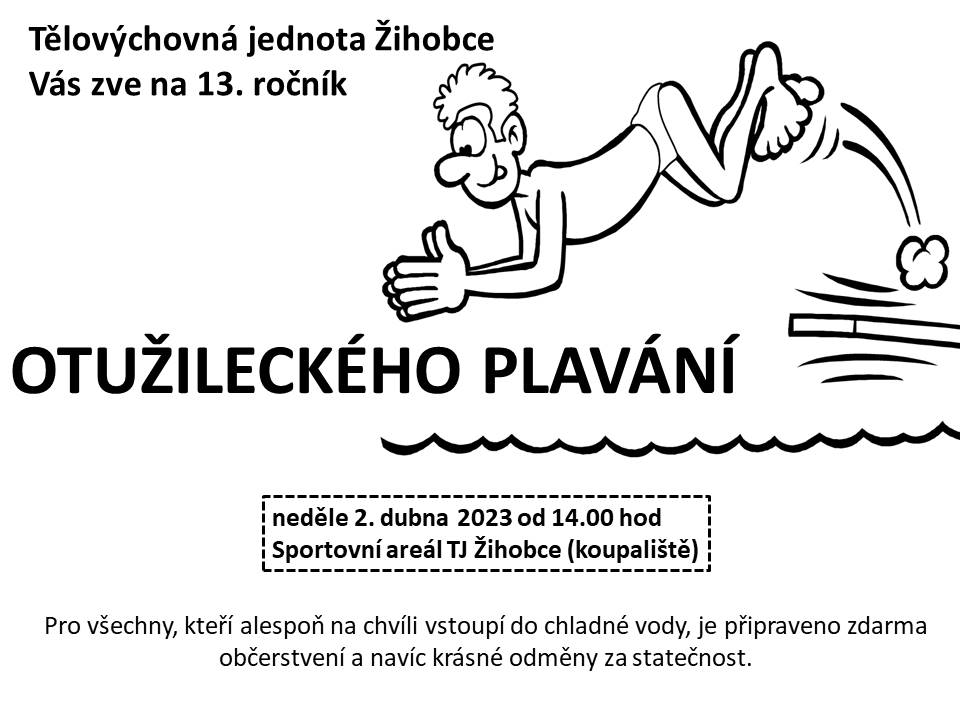 Tělovýchovná jednota Žihobce
Vás zve na 13. ročník

OTUŽILECKÉHO PLAVÁNÍ

neděle 2. dubna 2023 od 14.00 hod
Sportovní areál TJ Žihobce (koupaliště)

Pro všechny, kteří alespoň na chvíli vstoupí do chladné vody, je připraveno zdarma občerstvení a navíc krásné odměny za statečnost.